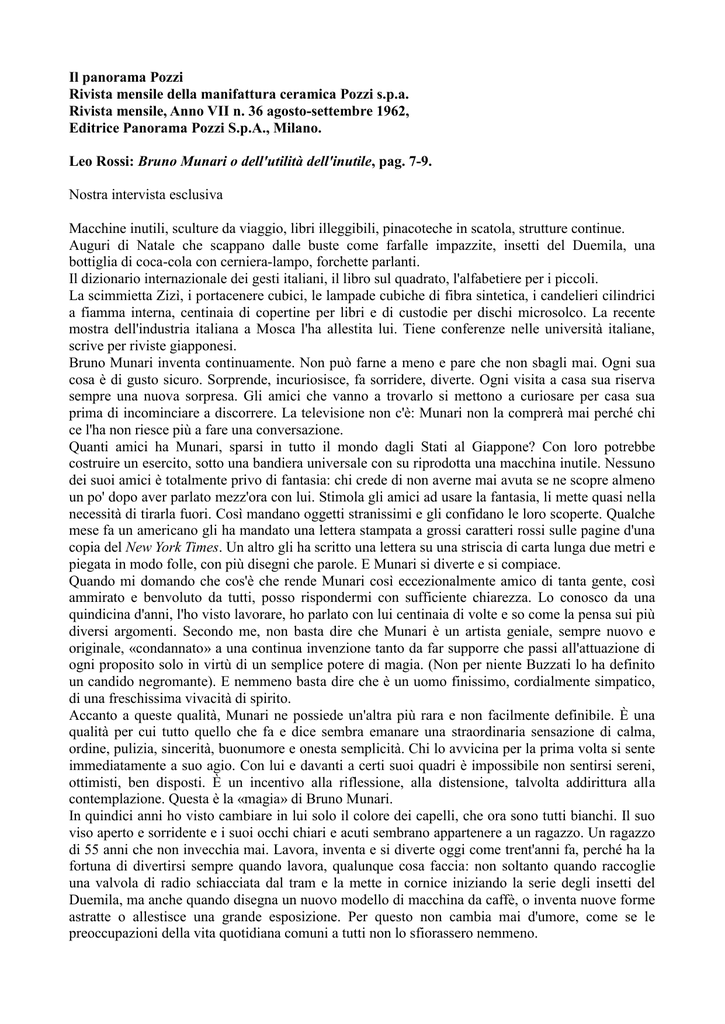 Il panorama Pozzi
Rivista mensile della manifattura ceramica Pozzi s.p.a.
Rivista mensile, Anno VII n. 36 agosto-settembre 1962,
Editrice Panorama Pozzi S.p.A., Milano.

Leo Rossi: Bruno Munari o dell'utilità dell'inutile, pag. 7-9.

Nostra intervista esclusiva

Macchine inutili, sculture da viaggio, libri illeggibili, pinacoteche in scatola, strutture continue.
Auguri di Natale che scappano dalle buste come farfalle impazzite, insetti del Duemila, una bottiglia di coca-cola con cerniera-lampo, forchette parlanti.
Il dizionario internazionale dei gesti italiani, il libro sul quadrato, l'alfabetiere per i piccoli.
La scimmietta Zizì, i portacenere cubici, le lampade cubiche di fibra sintetica, i candelieri cilindrici a fiamma interna, centinaia di copertine per libri e di custodie per dischi microsolco. La recente mostra dell'industria italiana a Mosca l'ha allestita lui. Tiene conferenze nelle università italiane, scrive per riviste giapponesi.
Bruno Munari inventa continuamente. Non può farne a meno e pare che non sbagli mai. Ogni sua cosa è di gusto sicuro. Sorprende, incuriosisce, fa sorridere, diverte. Ogni visita a casa sua riserva sempre una nuova sorpresa. Gli amici che vanno a trovarlo si mettono a curiosare per casa sua prima di incominciare a discorrere. La televisione non c'è: Munari non la comprerà mai perché chi ce l'ha non riesce più a fare una conversazione.
Quanti amici ha Munari, sparsi in tutto il mondo dagli Stati al Giappone? Con loro potrebbe costruire un esercito, sotto una bandiera universale con su riprodotta una macchina inutile. Nessuno dei suoi amici è totalmente privo di fantasia: chi crede di non averne mai avuta se ne scopre almeno un po' dopo aver parlato mezz'ora con lui. Stimola gli amici ad usare la fantasia, li mette quasi nella necessità di tirarla fuori. Così mandano oggetti stranissimi e gli confidano le loro scoperte. Qualche mese fa un americano gli ha mandato una lettera stampata a grossi caratteri rossi sulle pagine d'una copia del New York Times. Un altro gli ha scritto una lettera su una striscia di carta lunga due metri e piegata in modo folle, con più disegni che parole. E Munari si diverte e si compiace.
Quando mi domando che cos'è che rende Munari così eccezionalmente amico di tanta gente, così ammirato e benvoluto da tutti, posso rispondermi con sufficiente chiarezza. Lo conosco da una quindicina d'anni, l'ho visto lavorare, ho parlato con lui centinaia di volte e so come la pensa sui più diversi argomenti. Secondo me, non basta dire che Munari è un artista geniale, sempre nuovo e originale, «condannato» a una continua invenzione tanto da far supporre che passi all'attuazione di ogni proposito solo in virtù di un semplice potere di magia. (Non per niente Buzzati lo ha definito un candido negromante). E nemmeno basta dire che è un uomo finissimo, cordialmente simpatico, di una freschissima vivacità di spirito.
Accanto a queste qualità, Munari ne possiede un'altra più rara e non facilmente definibile. È una qualità per cui tutto quello che fa e dice sembra emanare una straordinaria sensazione di calma, ordine, pulizia, sincerità, buonumore e onesta semplicità. Chi lo avvicina per la prima volta si sente immediatamente a suo agio. Con lui e davanti a certi suoi quadri è impossibile non sentirsi sereni, ottimisti, ben disposti. È un incentivo alla riflessione, alla distensione, talvolta addirittura alla contemplazione. Questa è la «magia» di Bruno Munari.
In quindici anni ho visto cambiare in lui solo il colore dei capelli, che ora sono tutti bianchi. Il suo viso aperto e sorridente e i suoi occhi chiari e acuti sembrano appartenere a un ragazzo. Un ragazzo di 55 anni che non invecchia mai. Lavora, inventa e si diverte oggi come trent'anni fa, perché ha la fortuna di divertirsi sempre quando lavora, qualunque cosa faccia: non soltanto quando raccoglie una valvola di radio schiacciata dal tram e la mette in cornice iniziando la serie degli insetti del Duemila, ma anche quando disegna un nuovo modello di macchina da caffè, o inventa nuove forme astratte o allestisce una grande esposizione. Per questo non cambia mai d'umore, come se le preoccupazioni della vita quotidiana comuni a tutti non lo sfiorassero nemmeno.